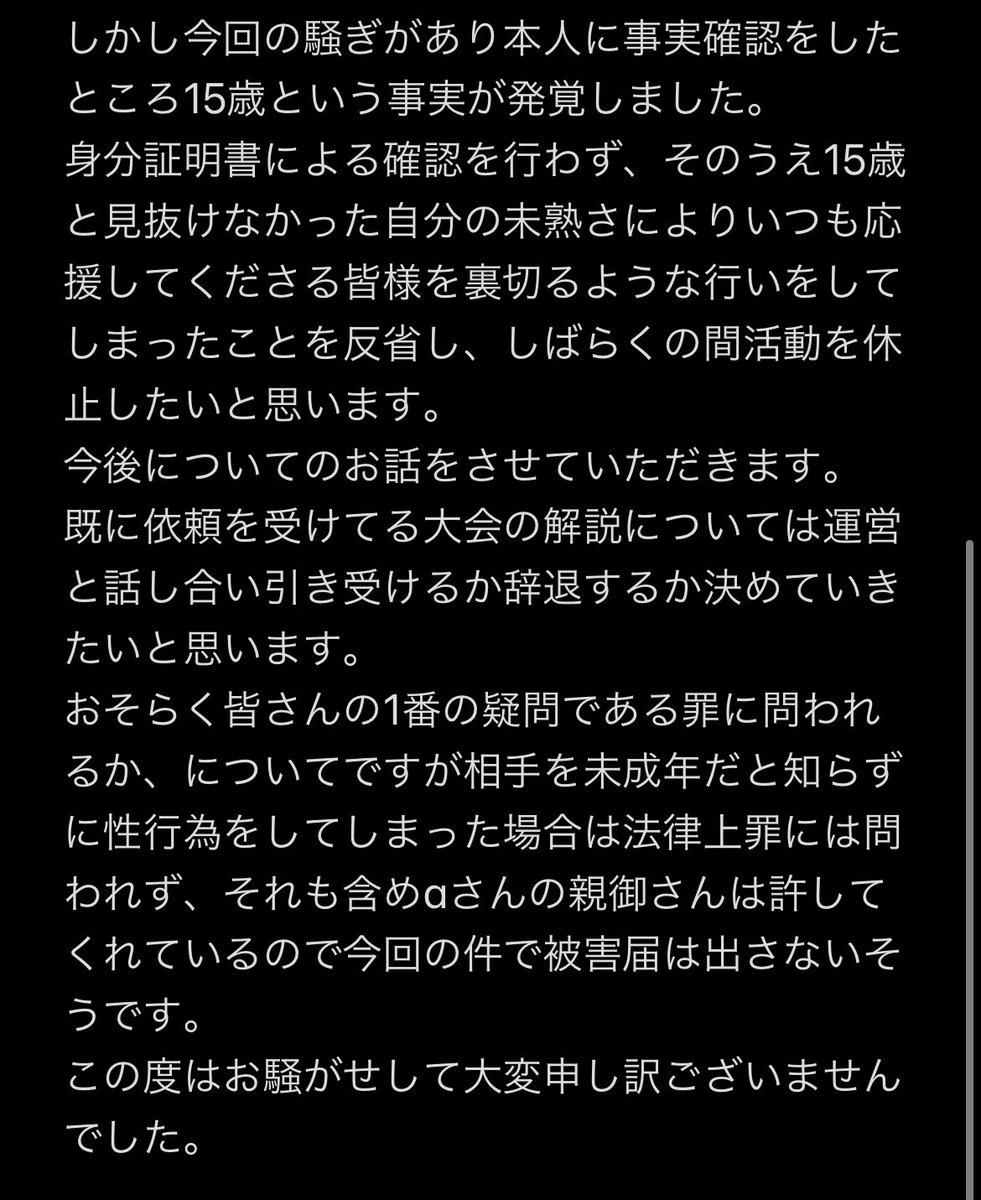 しかし今回の騒ぎがあり本人に事実確認をしたところ15歳という事実が発覚しました。
身分証明書による確認を行わず、そのうえ15歳と見抜けなかった自分の未熟さによりいつも応援してくださる皆様を裏切るような行いをしてしまったことを反省し、しばらくの間活動を休止したいと思います。
今後についてのお話をさせていただきます。
既に依頼を受けてる大会の解説については運営と話し合い引き受けるか辞退するか決めていきたいと思います。
おそらく皆さんの1番の疑問である罪に問われるか、についてですが相手を未成年だと知らずに性行為をしてしまった場合は法律上罪には問われず、それも含めaさんの親御さんは許してくれているので今回の件で被害届は出さないそうです。
この度はお騒がせして大変申し訳ございませんでした。